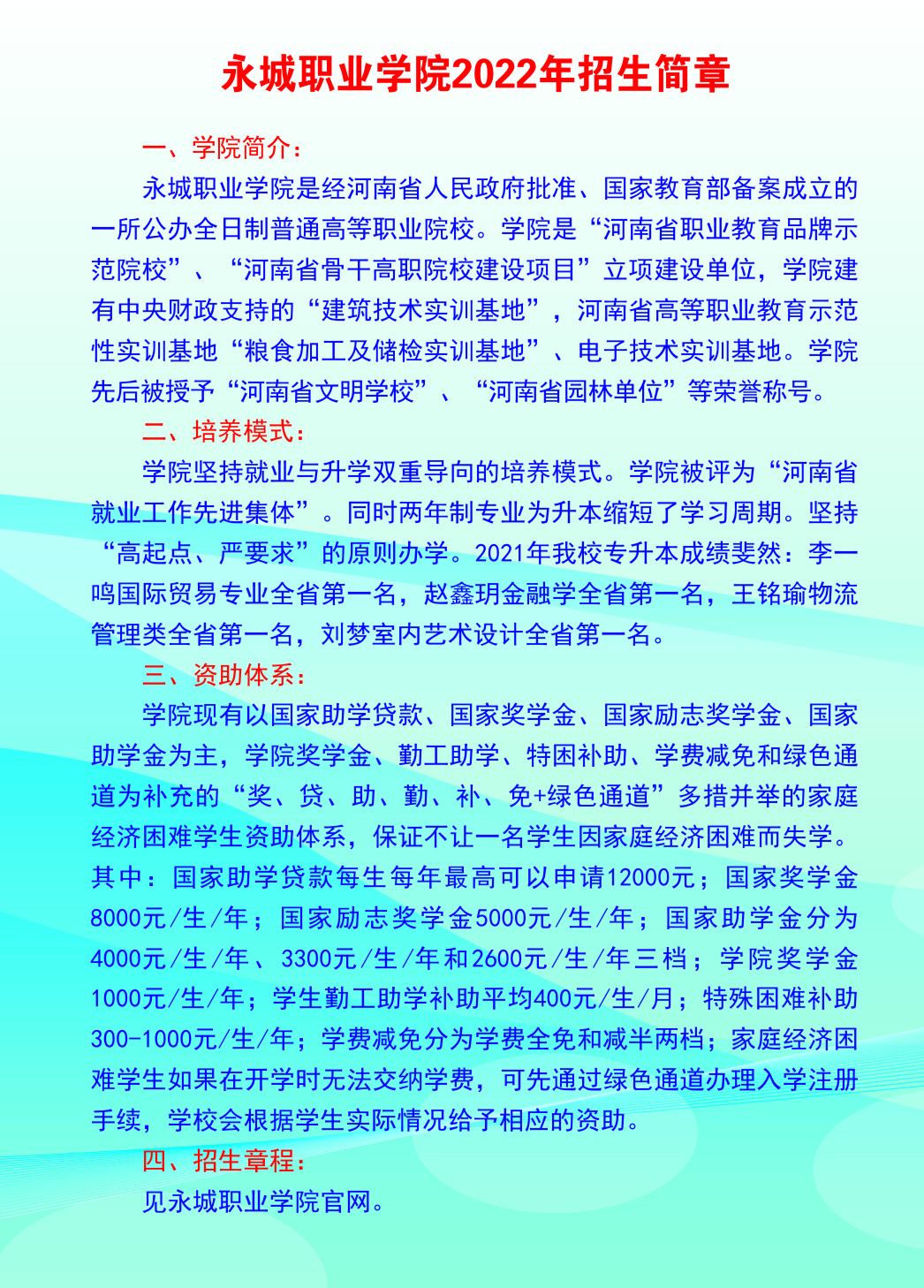 永城职业学院2022年招生简章

一、学院简介：

永城职业学院是经河南省人民政府批准、国家教育部备案成立的一所公办全日制普通高等职业院校。学院是“河南省职业教育品牌示范院校”、“河南省骨干高职院校建设项目”立项建设单位，学院建有中央财政支持的“建筑技术实训基地”，河南省高等职业教育示范性实训基地“粮食加工及储检实训基地”、电子技术实训基地。学院先后被授予“河南省文明学校”、“河南省园林单位”等荣誉称号。

二、培养模式：

学院坚持就业与升学双重导向的培养模式。学院被评为“河南省就业工作先进集体”。同时两年制专业为升本缩短了学习周期。坚持“高起点、严要求”的原则办学。2021年我校专升本成绩斐然：李一鸣国际贸易专业全省第一名，赵鑫玥金融学全省第一名，王铭瑜物流管理类全省第一名，刘梦室内艺术设计全省第一名。

三、资助体系：

学院现有以国家助学贷款、国家奖学金、国家励志奖学金、国家助学金为主，学院奖学金、勤工助学、特困补助、学费减免和绿色通道为补充的“奖、贷、助、勤、补、免+绿色通道”多措并举的家庭经济困难学生资助体系，保证不让一名学生因家庭经济困难而失学。其中：国家助学贷款每生每年最高可以申请12000元；国家奖学金8000元/生/年；国家励志奖学金5000元/生/年；国家助学金分为4000元/生/年、3300元/生/年和2600元/生/年三档；学院奖学金1000元/生/年；学生勤工助学补助平均400元/生/月；特殊困难补助300-1000元/生/年；学费减免分为学费全免和减半两档；家庭经济困难学生如果在开学时无法交纳学费，可先通过绿色通道办理入学注册手续，学校会根据学生实际情况给予相应的资助。

四、招生章程：

见永城职业学院官网。